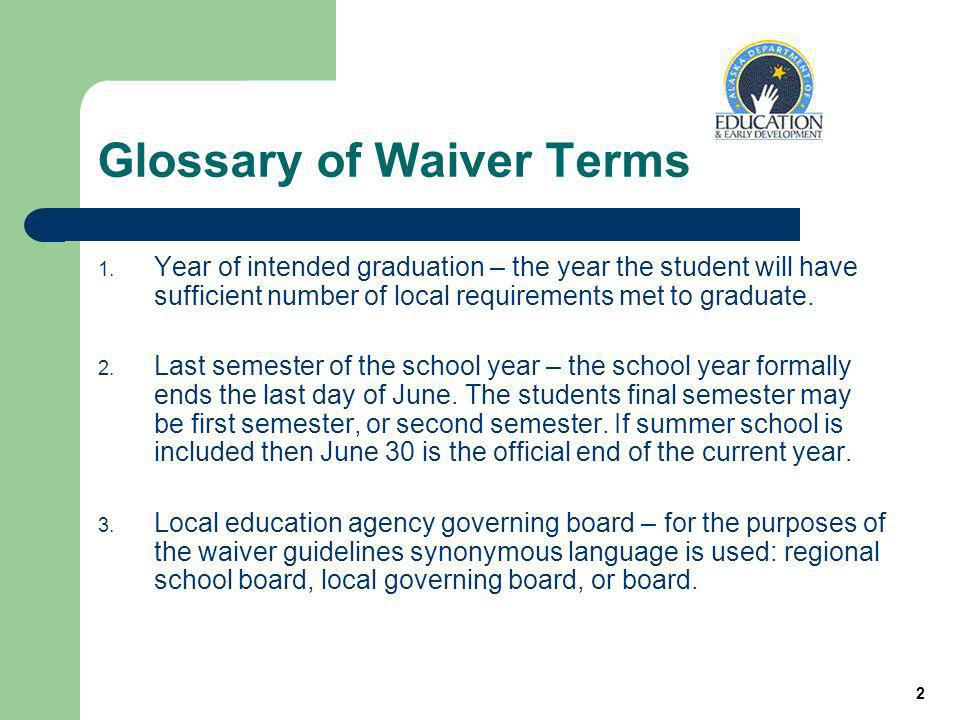 ALASKA DEPARTMENT OF
EDUCATION
& EARLY DEVELOPMENT

Glossary of Waiver Terms

1. Year of intended graduation – the year the student will have sufficient number of local requirements met to graduate.

2. Last semester of the school year – the school year formally ends the last day of June. The students final semester may be first semester, or second semester. If summer school is included then June 30 is the official end of the current year.

3. Local education agency governing board – for the purposes of the waiver guidelines synonymous language is used: regional school board, local governing board, or board.

2